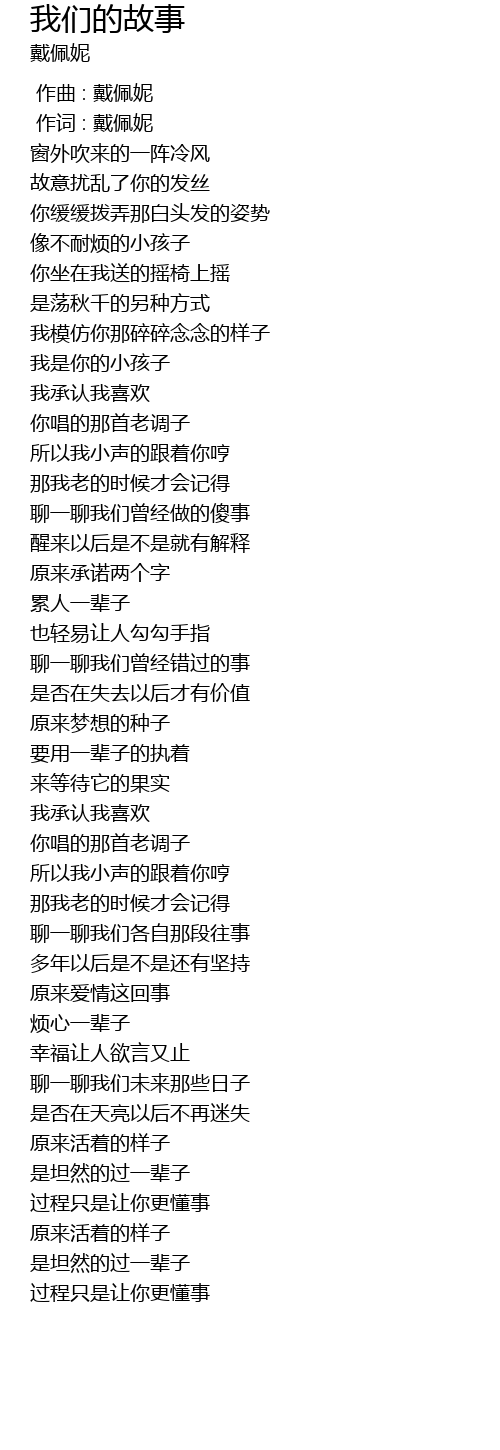 我们的故事
戴佩妮

作曲 : 戴佩妮
作词 : 戴佩妮
窗外吹来的一阵冷风
故意扰乱了你的发丝
你缓缓拨弄那白头发的姿势
像不耐烦的小孩子
你坐在我送的摇椅上摇
是荡秋千的另种方式
我模仿你那碎碎念念的样子
我是你的小孩子
我承认我喜欢
你唱的那首老调子
所以我小声的跟着你哼
那我老的时候才会记得
聊一聊我们曾经做的傻事
醒来以后是不是就有解释
原来承诺两个字
累人一辈子
也轻易让人勾勾手指
聊一聊我们曾经错过的事
是否在失去以后才有价值
原来梦想的种子
要用一辈子的执着
来等待它的果实
我承认我喜欢
你唱的那首老调子
所以我小声的跟着你哼
那我老的时候才会记得
聊一聊我们各自那段往事
多年以后是不是还有坚持
原来爱情这回事
烦心一辈子
幸福让人欲言又止
聊一聊我们未来那些日子
是否在天亮以后不再迷失
原来活着的样子
是坦然的过一辈子
过程只是让你更懂事
原来活着的样子
是坦然的过一辈子
过程只是让你更懂事